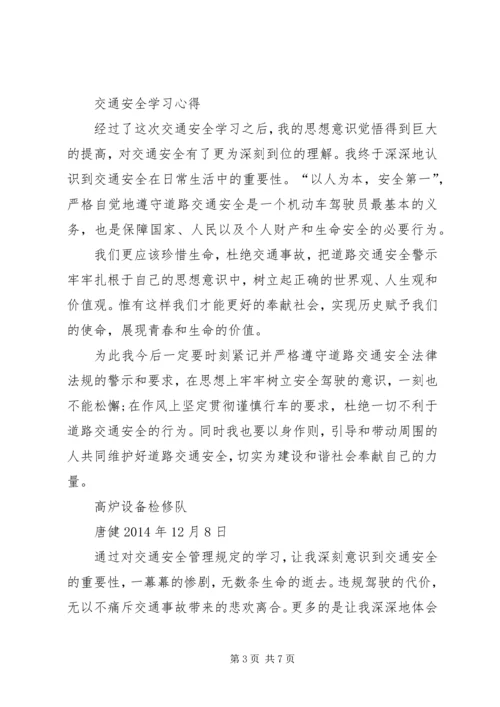 交通安全学习心得

经过了这次交通安全学习之后，我的思想意识觉悟得到巨大的提高，对交通安全有了更为深刻到位的理解。我终于深深地认识到交通安全在日常生活中的重要性。“以人为本，安全第一”，严格自觉地遵守道路交通安全是一个机动车驾驶员最基本的义务，也是保障国家、人民以及个人财产和生命安全的必要行为。

我们更应该珍惜生命，杜绝交通事故，把道路交通安全警示牢牢扎根于自己的思想意识中，树立起正确的世界观、人生观和价值观。惟有这样我们才能更好的奉献社会，实现历史赋予我们的使命，展现青春和生命的价值。

为此我今后一定要时刻紧记并严格遵守道路交通安全法律法规的警示和要求，在思想上牢牢树立安全驾驶的意识，一刻也不能松懈；在作风上坚定贯彻谨慎行车的要求，杜绝一切不利于道路交通安全的行为。同时我也要以身作则，引导和带动周围的人共同维护好道路交通安全，切实为建设和谐社会奉献自己的力量。

高炉设备检修队

唐健 2014 年 12 月 8 日

通过对交通安全管理规定的学习，让我深刻意识到交通安全的重要性，一幕幕的惨剧，无数条生命的逝去。违规驾驶的代价，无以不痛斥交通事故带来的悲欢离合。更多的是让我深深地体会

第 3 页 共 7 页